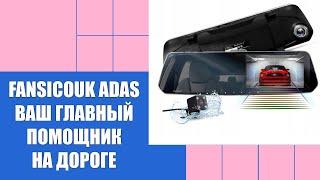 FANSICOUK ADAS
ВАШ ГЛАВНЫЙ
ПОМОЩНИК
НА ДОРОГЕ